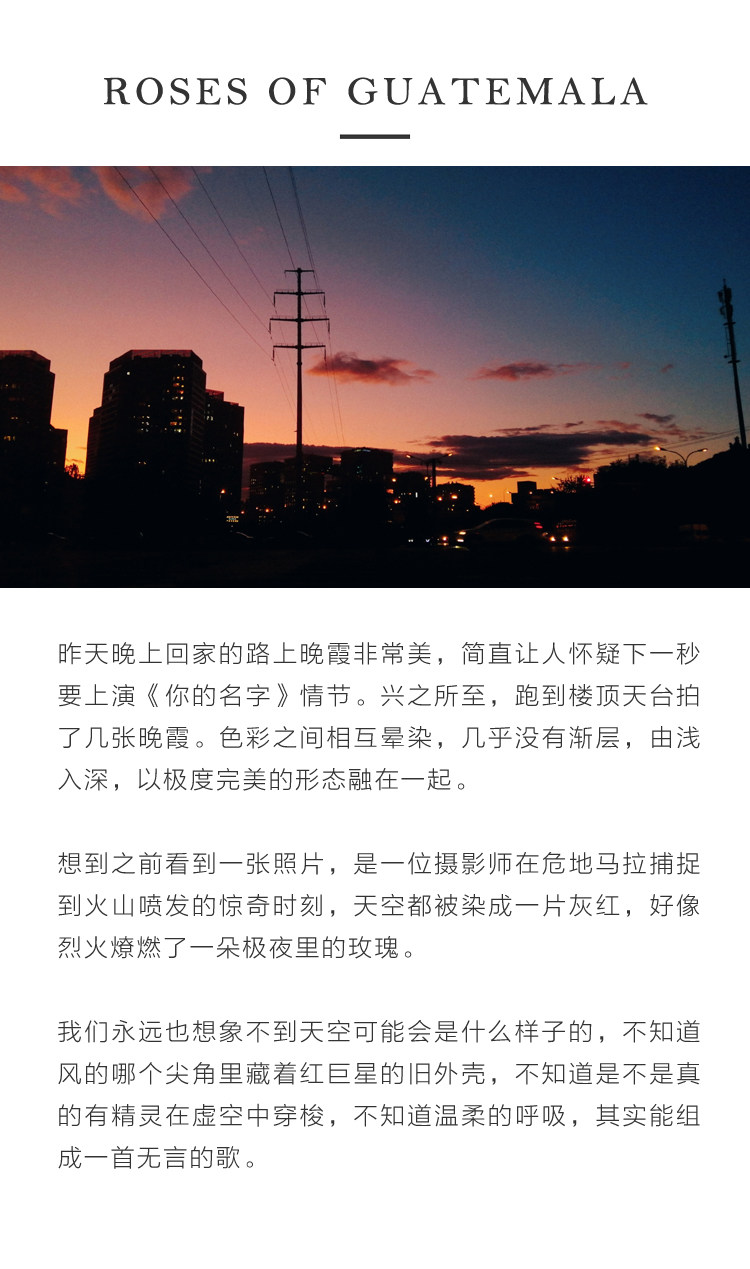 ROSES OF GUATEMALA

昨天晚上回家的路上晚霞非常美，简直让人怀疑下一秒要上演《你的名字》情节。兴之所至，跑到楼顶天台拍了几张晚霞。色彩之间相互晕染，几乎没有渐层，由浅入深，以极度完美的形态融在一起。

想到之前看到一张照片，是一位摄影师在危地马拉捕捉到火山喷发的惊奇时刻，天空都被染成一片灰红，好像烈火燎燃了一朵极夜里的玫瑰。

我们永远也想象不到天空可能会是什么样子的，不知道风的哪个尖角里藏着红巨星的旧外壳，不知道是不是真的有精灵在虚空中穿梭，不知道温柔的呼吸，其实能组成一首无言的歌。